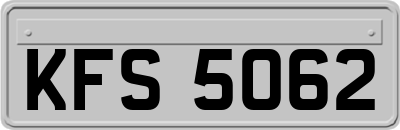 KFS 5062